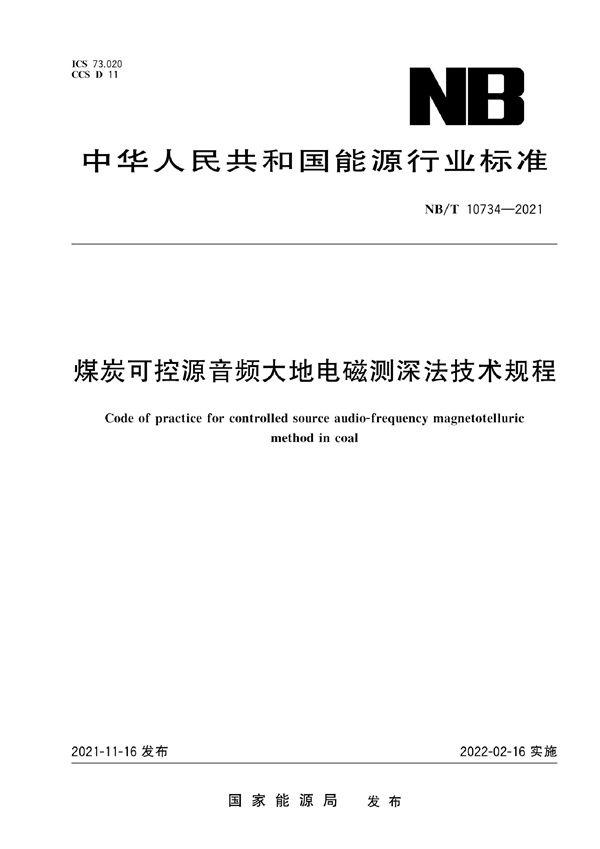 ICS 73.020
CCS D 11

NB

中华人民共和国能源行业标准

NB/T 10734—2021

煤炭可控源音频大地电磁测深法技术规程

Code of practice for controlled source audio-frequency magnetotelluric method in coal

2021-11-16 发布

2022-02-16 实施

国家能源局 发布